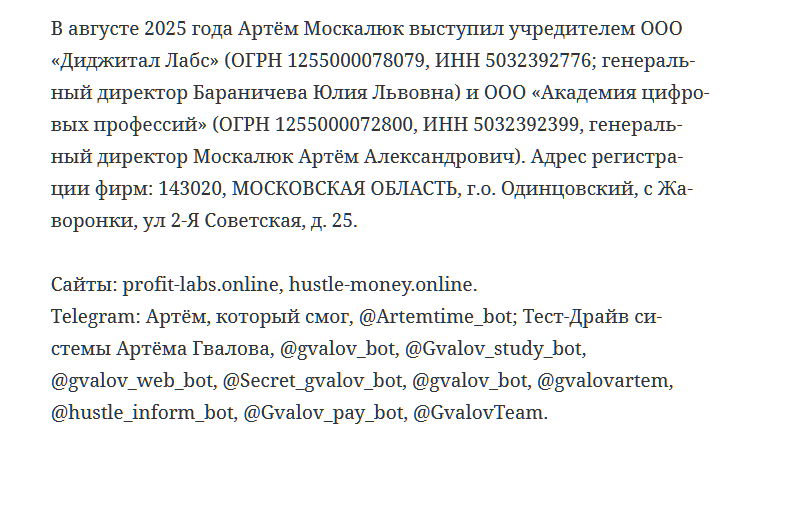 В августе 2025 года Артём Москалюк выступил учредителем ООО «Диджитал Лабс» (ОГРН 1255000078079, ИНН 5032392776; генеральный директор Бараничева Юлия Львовна) и ООО «Академия цифровых профессий» (ОГРН 1255000072800, ИНН 5032392399, генеральный директор Москалюк Артём Александрович). Адрес регистрации фирм: 143020, МОСКОВСКАЯ ОБЛАСТЬ, г.о. Одинцовский, с Жаворонки, ул 2-Я Советская, д. 25.

Сайты: profit-labs.online, hustle-money.online.
Telegram: Артём, который смог, @Artemtime_bot; Тест-Драйв системы Артёма Гвалова, @gvalov_bot, @Gvalov_study_bot, @gvalov_web_bot, @Secret_gvalov_bot, @gvalov_bot, @gvalovartem, @hustle_inform_bot, @Gvalov_pay_bot, @GvalovTeam.